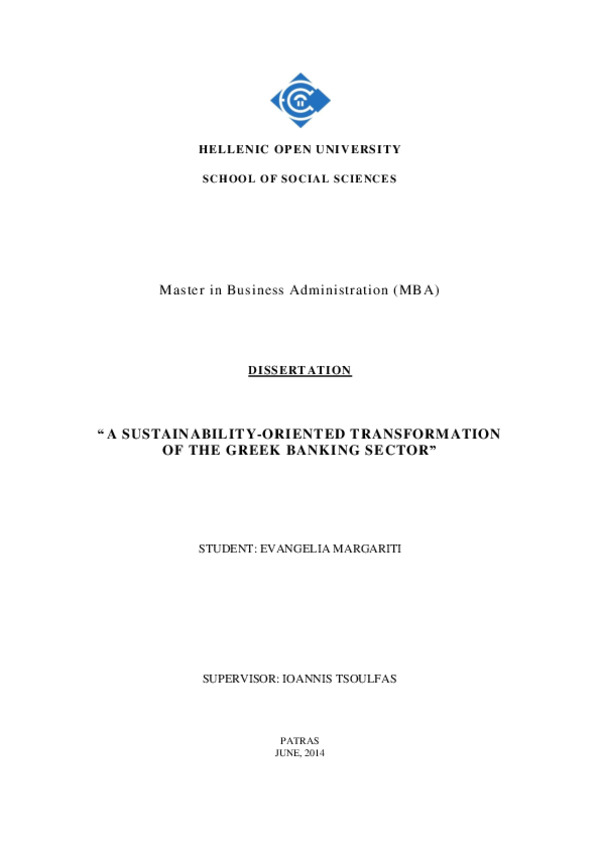 HELLENIC OPEN UNIVERSITY

SCHOOL OF SOCIAL SCIENCES

Master in Business Administration (MBA)

DISSERTATION

“A SUSTAINABILITY-ORIENTED TRANSFORMATION OF THE GREEK BANKING SECTOR”

STUDENT: EVANGELIA MARGARITI

SUPERVISOR: IOANNIS TSOULFAS

PATRAS
JUNE, 2014